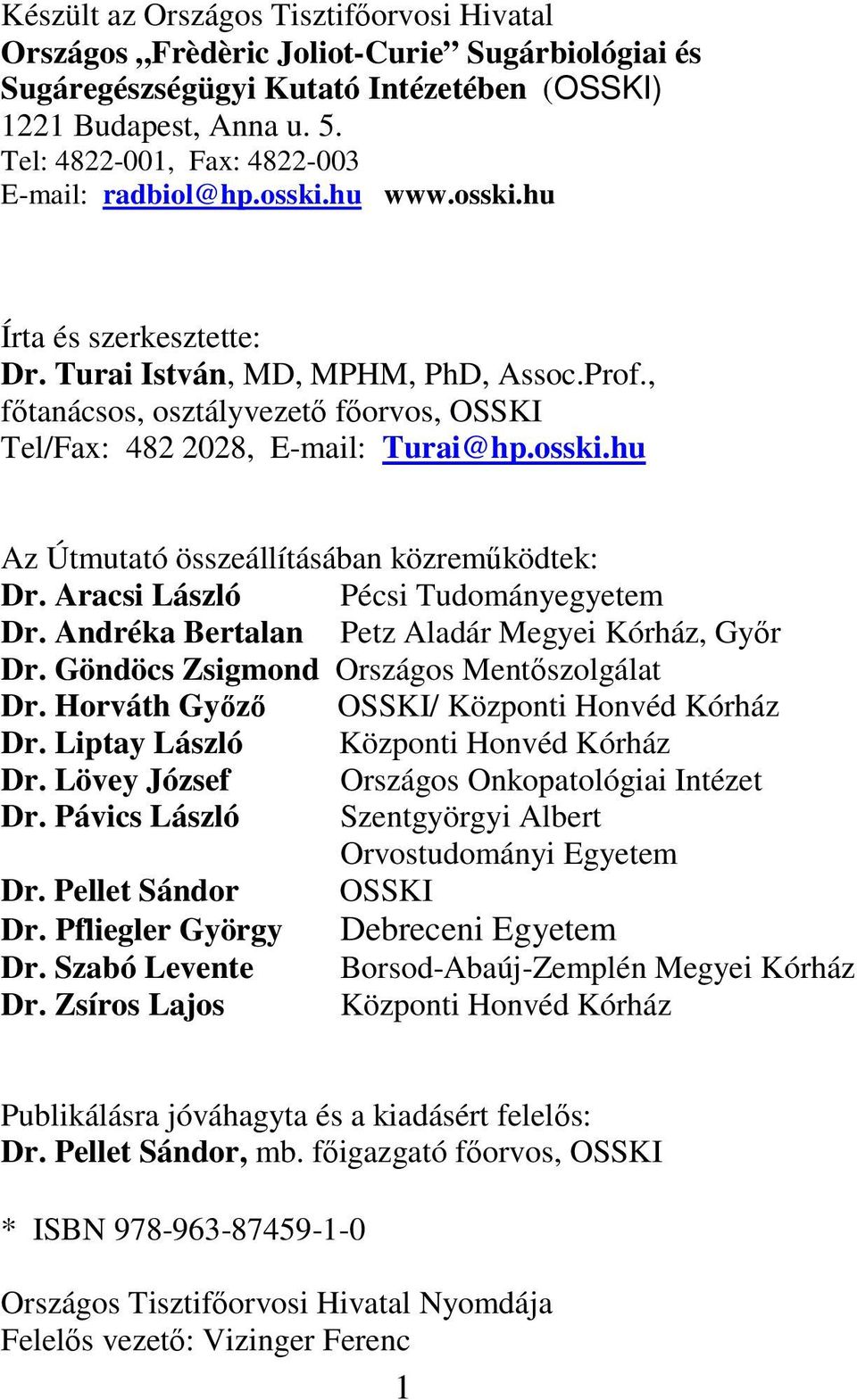 Készült az Országos Tisztifőorvosi Hivatal
Országos „Frèdèric Joliot-Curie” Sugárbiológiai és Sugáregészségügyi Kutató Intézetében (OSSKI)
1221 Budapest, Anna u. 5.
Tel: 4822-001, Fax: 4822-003
E-mail: radbiol@hp.osski.hu www.osski.hu

Írta és szerkesztette:
Dr. Turai István, MD, MPHM, PhD, Assoc.Prof., főtanácsos, osztályvezető főorvos, OSSKI
Tel/Fax: 482 2028, E-mail: Turai@hp.osski.hu

Az Útmutató összeállításában közreműködtek:
Dr. Aracsi László Pécsi Tudományegyetem
Dr. Andréka Bertalan Petz Aladár Megyei Kórház, Győr
Dr. Göndöcs Zsigmond Országos Mentőszolgálat
Dr. Horváth Győző OSSKI/ Központi Honvéd Kórház
Dr. Liptay László Központi Honvéd Kórház
Dr. Lövey József Országos Onkopatológiai Intézet
Dr. Pávics László Szentgyörgyi Albert Orvostudományi Egyetem
Dr. Pellet Sándor OSSKI
Dr. Pfliegler György Debreceni Egyetem
Dr. Szabó Levente Borsod-Abaúj-Zemplén Megyei Kórház
Dr. Zsíros Lajos Központi Honvéd Kórház

Publikálásra jóváhagyta és a kiadásért felelős:
Dr. Pellet Sándor, mb. főigazgató főorvos, OSSKI

* ISBN 978-963-87459-1-0

Országos Tisztifőorvosi Hivatal Nyomdája
Felelős vezető: Vizinger Ferenc
1